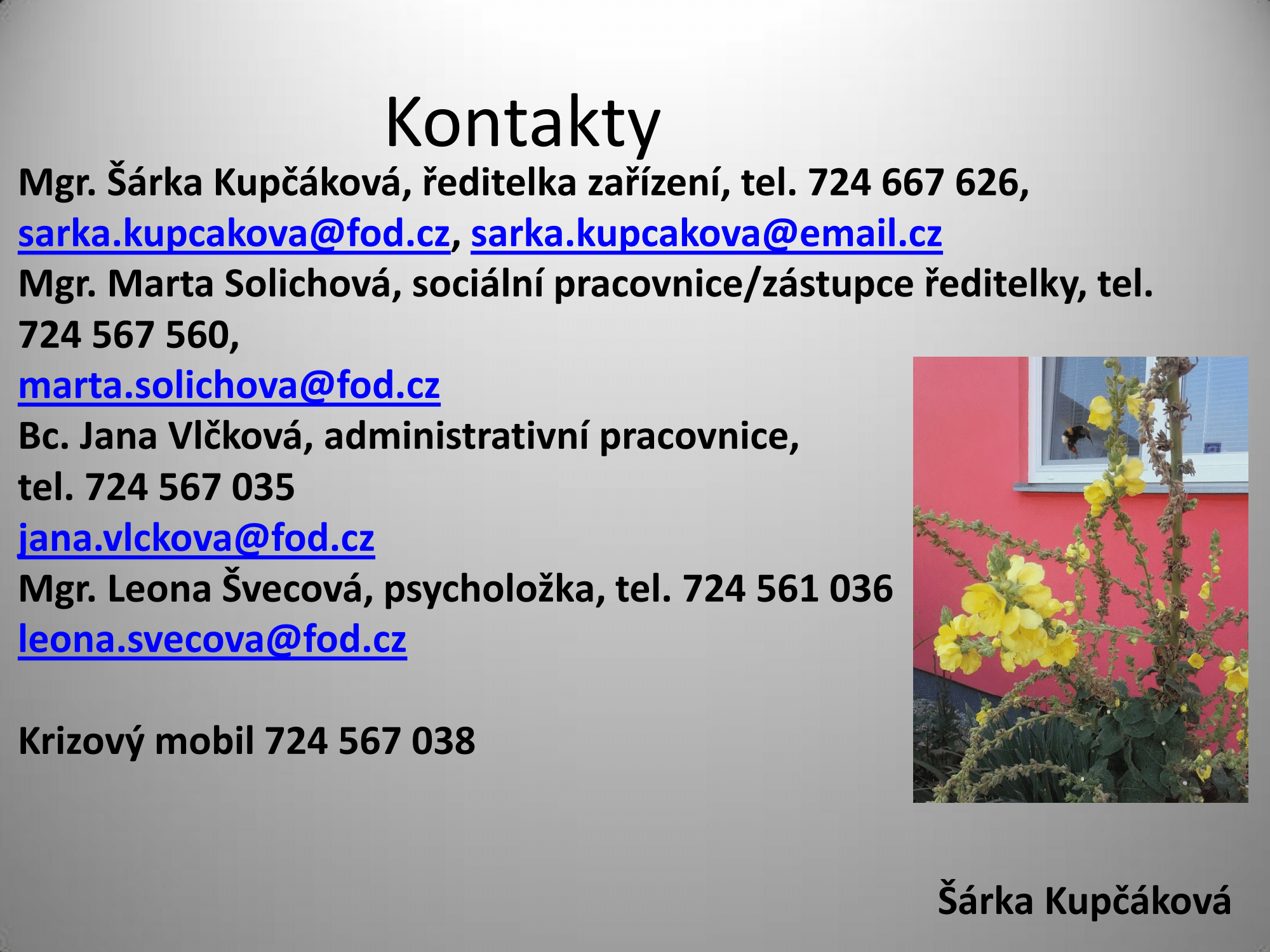 Kontakty

Mgr. Šárka Kupčáková, ředitelka zařízení, tel. 724 667 626, sarka.kupcakova@fod.cz, sarka.kupcakova@email.cz
Mgr. Marta Solichová, sociální pracovnice/zástupce ředitelky, tel. 724 567 560,
marta.solichova@fod.cz
Bc. Jana Vlčková, administrativní pracovnice,
tel. 724 567 035
jana.vlckova@fod.cz
Mgr. Leona Švecová, psycholožka, tel. 724 561 036
leona.svecova@fod.cz

Krizový mobil 724 567 038

Šárka Kupčáková